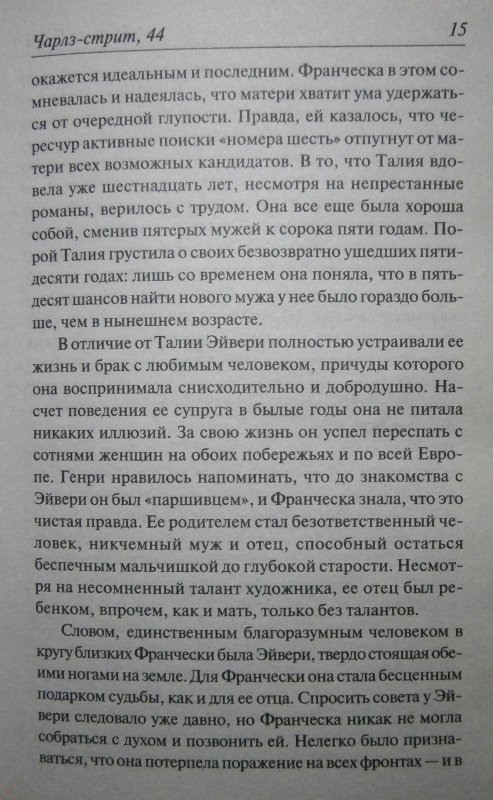 Чарлз-стрит, 44

15

окажется идеальным и последним. Франческа в этом сомневалась и надеялась, что матери хватит ума удержаться от очередной глупости. Правда, ей казалось, что чересчур активные поиски «номера шесть» отпугнут от матери всех возможных кандидатов. В то, что Талия вдовела уже шестнадцать лет, несмотря на непрестанные романы, верилось с трудом. Она все еще была хороша собой, сменив пятерых мужей к сорока пяти годам. Порой Талия грустила о своих безвозвратно ушедших пятидесяти годах: лишь со временем она поняла, что в пятьдесят шансов найти нового мужа у нее было гораздо больше, чем в нынешнем возрасте.

В отличие от Талии Эйвери полностью устраивали ее жизнь и брак с любимым человеком, причуды которого она воспринимала снисходительно и добродушно. Насчет поведения ее супруга в былые годы она не питала никаких иллюзий. За свою жизнь он успел переспать с сотнями женщин на обоих побережьях и по всей Европе. Генри нравилось напоминать, что до знакомства с Эйвери он был «паршивцем», и Франческа знала, что это чистая правда. Ее родителем стал безответственный человек, никчемный муж и отец, способный остаться беспечным мальчишкой до глубокой старости. Несмотря на несомненный талант художника, ее отец был ребенком, впрочем, как и мать, только без талантов.

Словом, единственным благоразумным человеком в кругу близких Франчески была Эйвери, твердо стоящая обеими ногами на земле. Для Франчески она стала бесценным подарком судьбы, как и для ее отца. Спросить совета у Эйвери следовало уже давно, но Франческа никак не могла собраться с духом и позвонить ей. Нелегко было признаваться, что она потерпела поражение на всех фронтах — и в